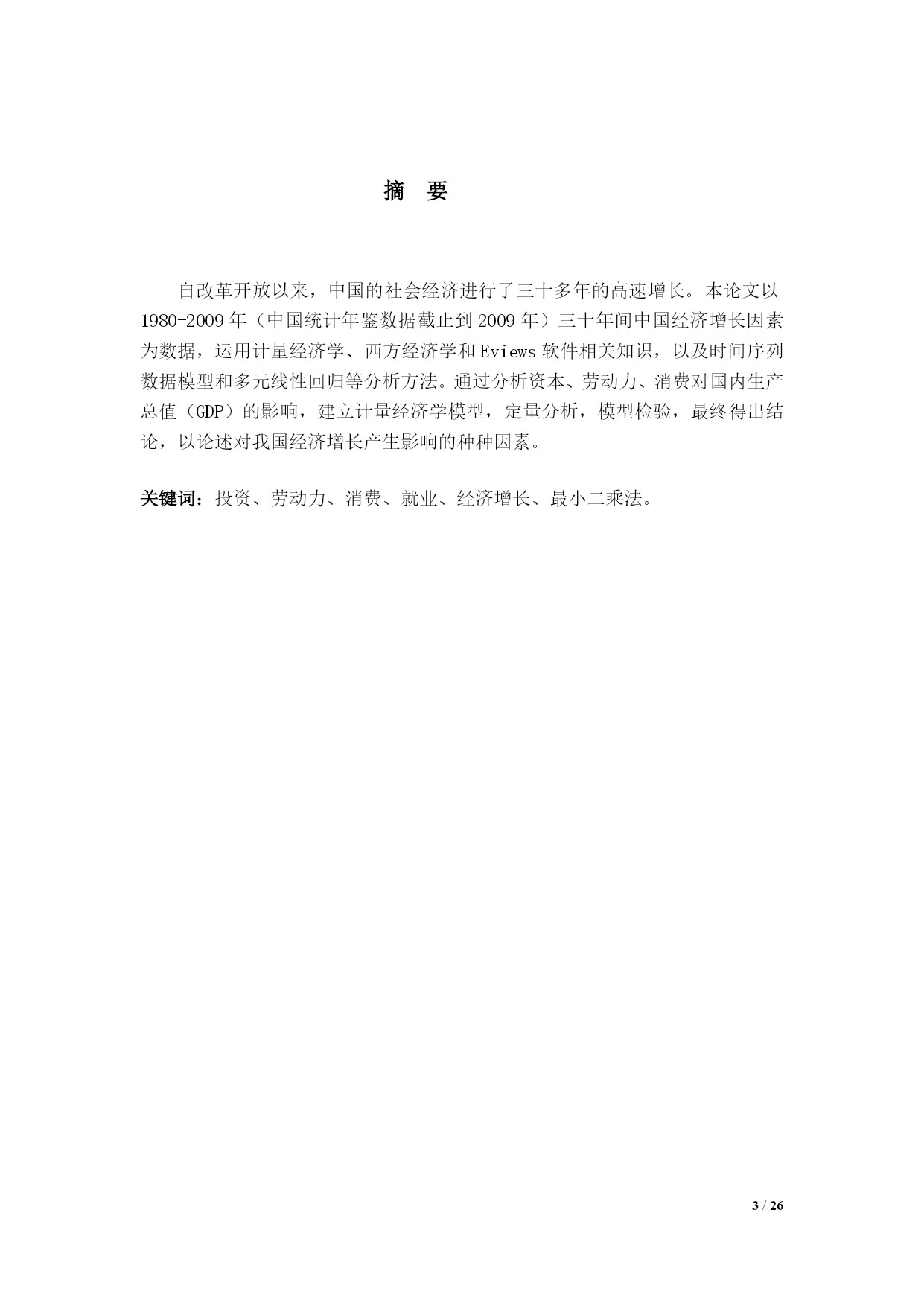 摘 要

自改革开放以来，中国的社会经济进行了三十多年的高速增长。本论文以1980-2009年（中国统计年鉴数据截止到2009年）三十年间中国经济增长因素为数据，运用计量经济学、西方经济学和Eviews软件相关知识，以及时间序列数据模型和多元线性回归等分析方法。通过分析资本、劳动力、消费对国内生产总值（GDP）的影响，建立计量经济学模型，定量分析，模型检验，最终得出结论，以论述对我国经济增长产生影响的种种因素。

关键词：投资、劳动力、消费、就业、经济增长、最小二乘法。

3 / 26